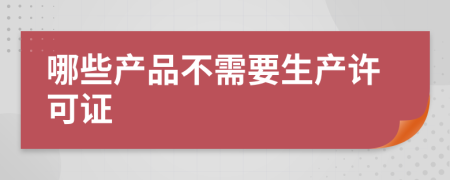 哪些产品不需要生产许可证